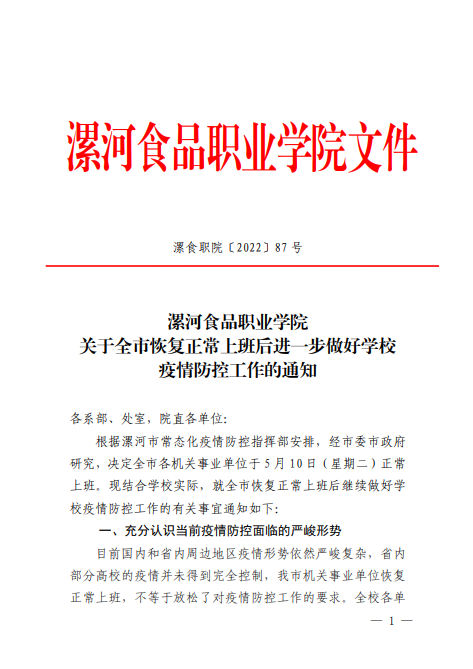 漯河食品职业学院文件

漯食职院〔2022〕87 号

漯河食品职业学院
关于全市恢复正常上班后进一步做好学校
疫情防控工作的通知

各系部、处室，院直各单位：

根据漯河市常态化疫情防控指挥部安排，经市委市政府研究，决定全市各机关事业单位于 5 月 10 日（星期二）正常上班。现结合学校实际，就全市恢复正常上班后继续做好学校疫情防控工作的有关事宜通知如下：

一、充分认识当前疫情防控面临的严峻形势

目前国内和省内周边地区疫情形势依然严峻复杂，省内部分高校的疫情并未得到完全控制，我市机关事业单位恢复正常上班，不等于放松了对疫情防控工作的要求。全校各单

— 1 —